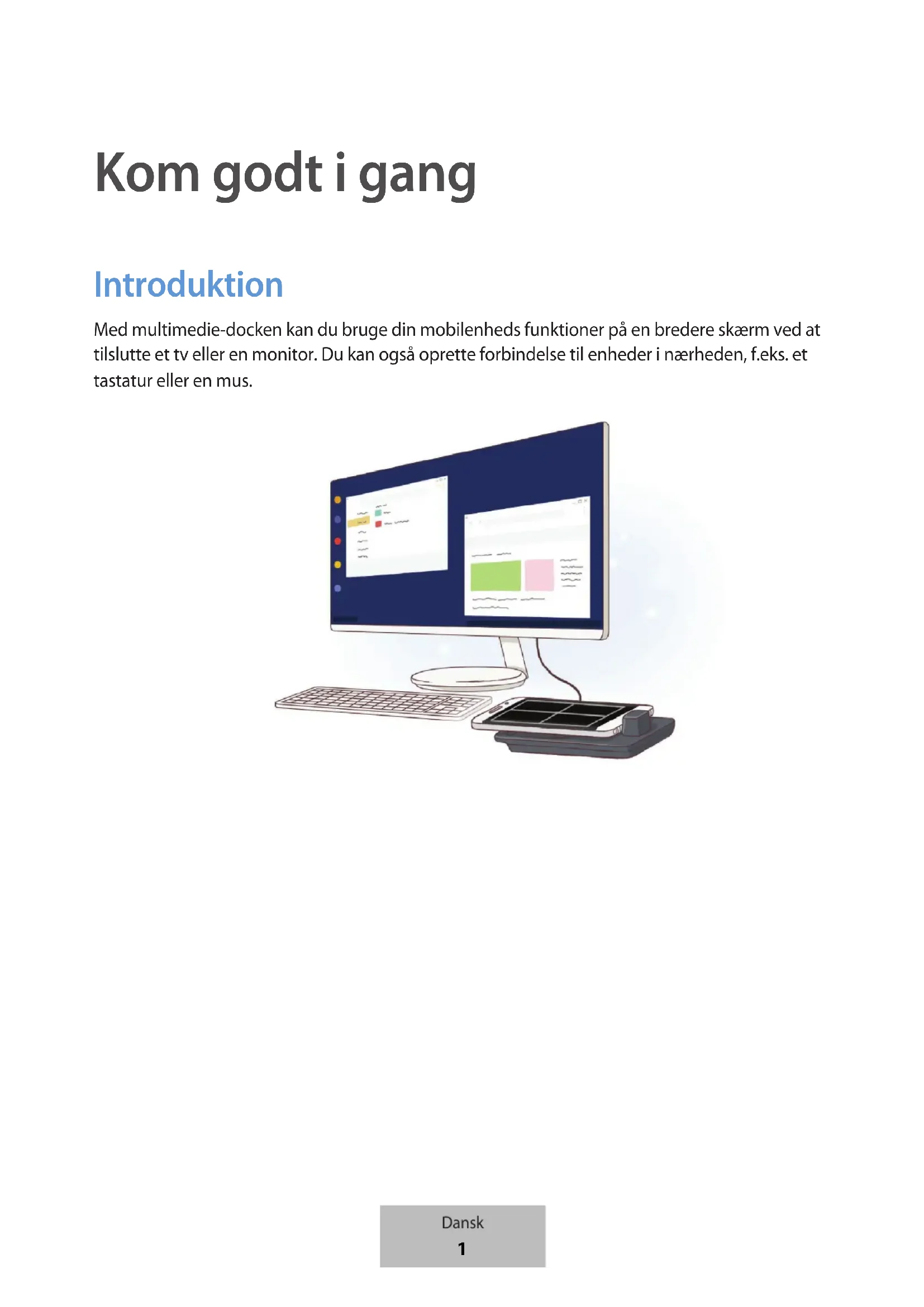 Kom godt i gang

Introduktion

Med multimedie-docken kan du bruge din mobilenheds funktioner på en bredere skærm ved at tilslutte et tv eller en monitor. Du kan også oprette forbindelse til enheder i nærheden, f.eks. et tastatur eller en mus.

Dansk
1